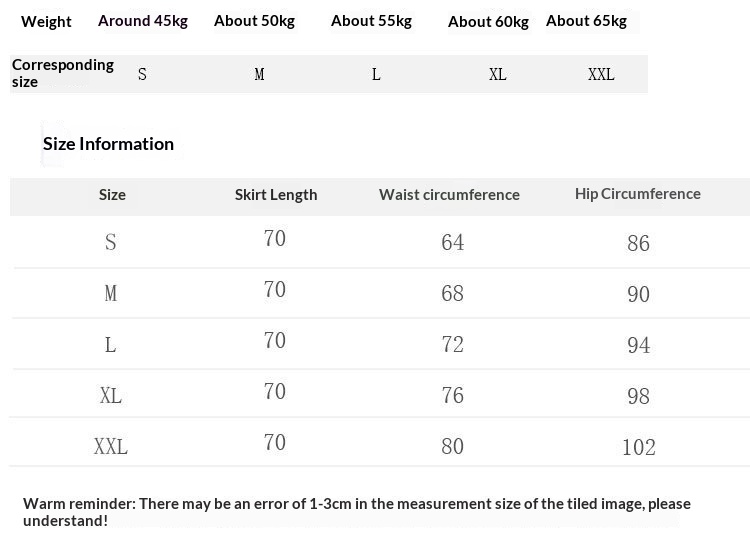 | Weight | Around 45kg | About 50kg | About 55kg | About 60kg | About 65kg |
|---|---|---|---|---|---|
| Corresponding size | S | M | L | XL | XXL |

Size Information

| Size | Skirt Length | Waist circumference | Hip Circumference |
|---|---|---|---|
| S | 70 | 64 | 86 |
| M | 70 | 68 | 90 |
| L | 70 | 72 | 94 |
| XL | 70 | 76 | 98 |
| XXL | 70 | 80 | 102 |

Warm reminder: There may be an error of 1-3cm in the measurement size of the tiled image, please understand!